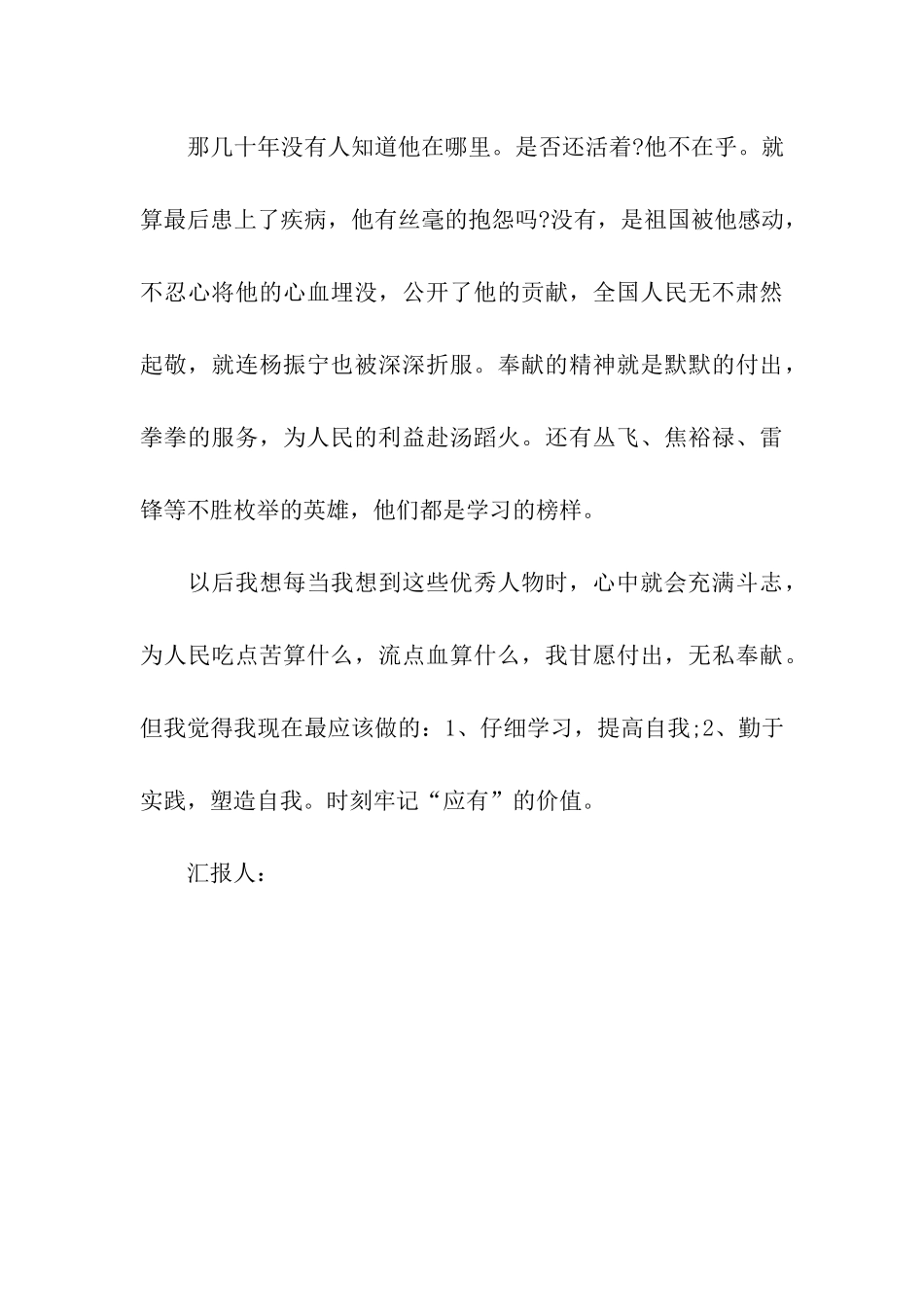 那几十年没有人知道他在哪里。是否还活着?他不在乎。就算最后患上了疾病，他有丝毫的抱怨吗?没有，是祖国被他感动，不忍心将他的心血埋没，公开了他的贡献，全国人民无不肃然起敬，就连杨振宁也被深深折服。奉献的精神就是默默的付出，拳拳的服务，为人民的利益赴汤蹈火。还有丛飞、焦裕禄、雷锋等不胜枚举的英雄，他们都是学习的榜样。

以后我想每当我想到这些优秀人物时，心中就会充满斗志，为人民吃点苦算什么，流点血算什么，我甘愿付出，无私奉献。但我觉得我现在最应该做的：1、仔细学习，提高自我;2、勤于实践，塑造自我。时刻牢记“应有”的价值。

汇报人：